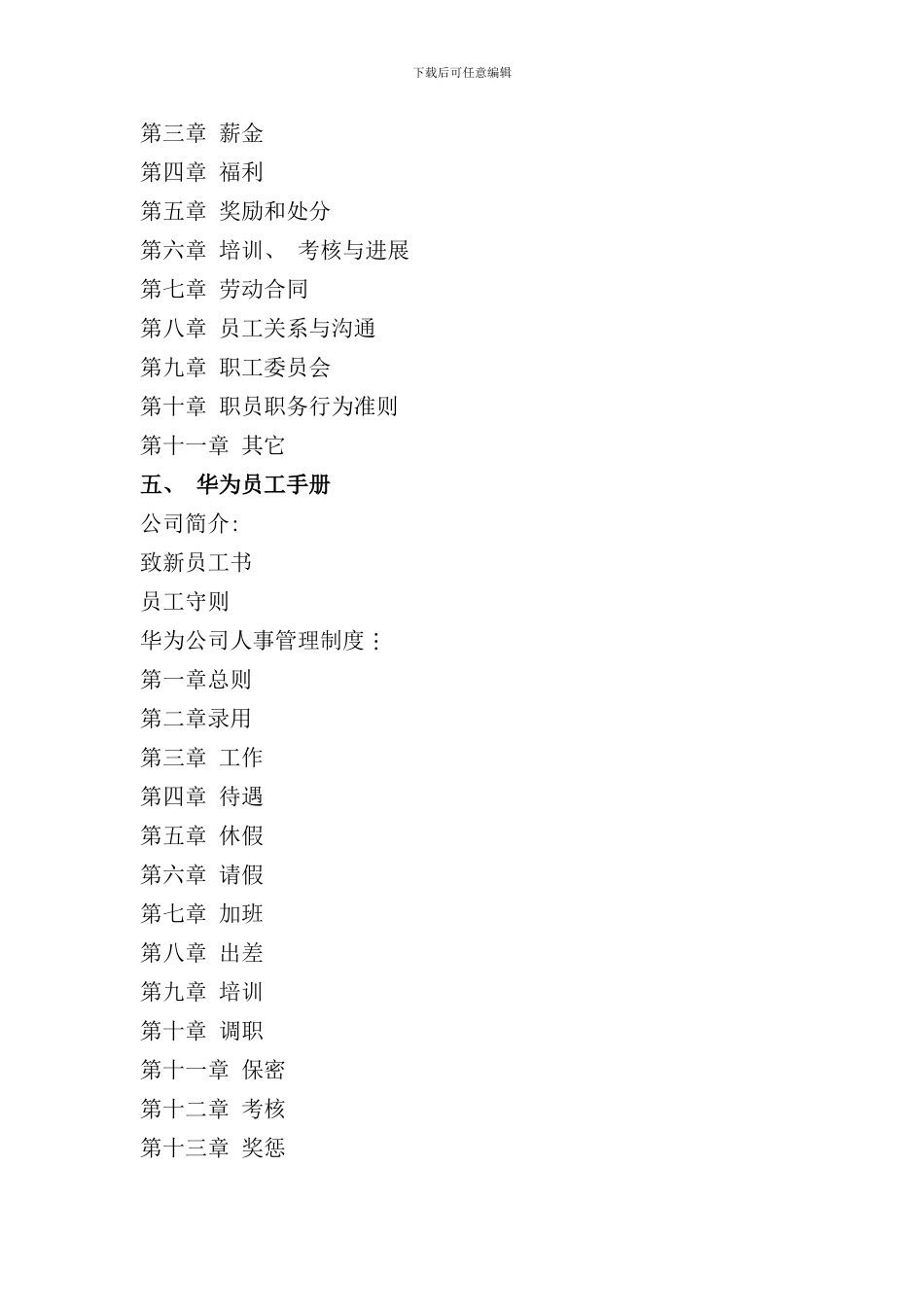 下载后可任意编辑

第三章 薪金

第四章 福利

第五章 奖励和处分

第六章 培训、 考核与进展

第七章 劳动合同

第八章 员工关系与沟通

第九章 职工委员会

第十章 职员职务行为准则

第十一章 其它

五、 华为员工手册

公司简介:

致新员工书

员工守则

华为公司人事管理制度：

第一章总则

第二章录用

第三章 工作

第四章 待遇

第五章 休假

第六章 请假

第七章 加班

第八章 出差

第九章 培训

第十章 调职

第十一章 保密

第十二章 考核

第十三章 奖惩